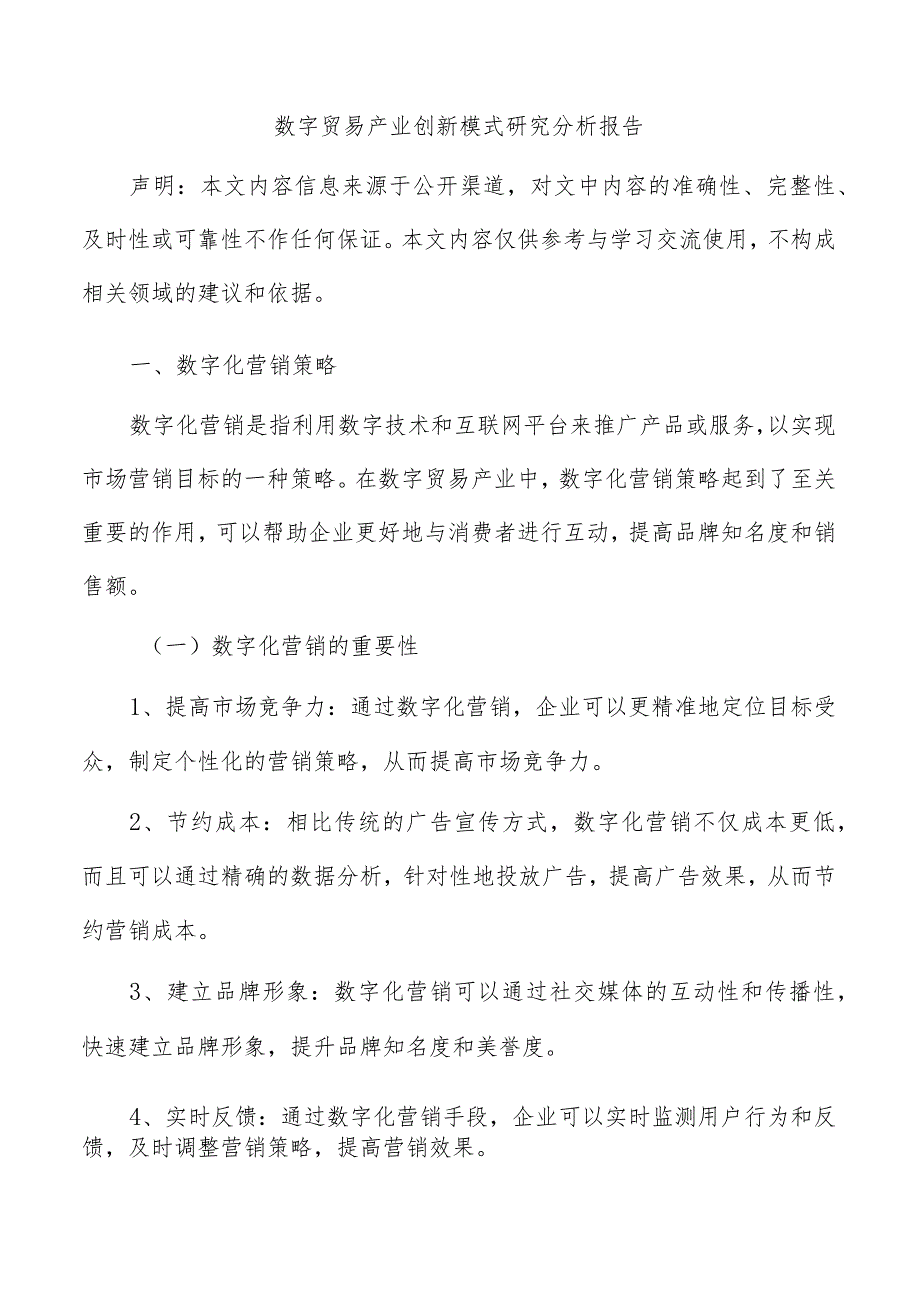 数字贸易产业创新模式研究分析报告

声明：本文内容信息来源于公开渠道，对文中内容的准确性、完整性、及时性或可靠性不作任何保证。本文内容仅供参考与学习交流使用，不构成相关领域的建议和依据。

一、数字化营销策略

数字化营销是指利用数字技术和互联网平台来推广产品或服务，以实现市场营销目标的一种策略。在数字贸易产业中，数字化营销策略起到了至关重要的作用，可以帮助企业更好地与消费者进行互动，提高品牌知名度和销售额。

（一）数字化营销的重要性

1、提高市场竞争力：通过数字化营销，企业可以更精准地定位目标受众，制定个性化的营销策略，从而提高市场竞争力。

2、节约成本：相比传统的广告宣传方式，数字化营销不仅成本更低，而且可以通过精确的数据分析，针对性地投放广告，提高广告效果，从而节约营销成本。

3、建立品牌形象：数字化营销可以通过社交媒体的互动性和传播性，快速建立品牌形象，提升品牌知名度和美誉度。

4、实时反馈：通过数字化营销手段，企业可以实时监测用户行为和反馈，及时调整营销策略，提高营销效果。